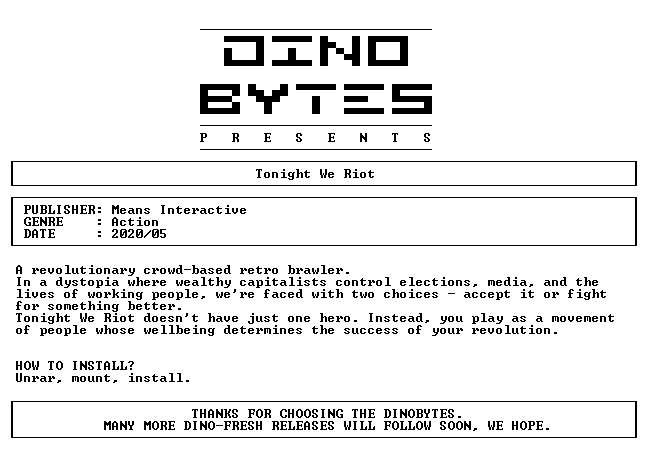 DINO
BYTES
P R E S E N T S

Tonight We Riot

PUBLISHER: Means Interactive
GENRE : Action
DATE : 2020/05

A revolutionary crowd-based retro brawler.
In a dystopia where wealthy capitalists control elections, media, and the lives of working people, we're faced with two choices - accept it or fight for something better.
Tonight We Riot doesn't have just one hero. Instead, you play as a movement of people whose wellbeing determines the success of your revolution.

HOW TO INSTALL?
Unrar, mount, install.

THANKS FOR CHOOSING THE DINOBYTES.
MANY MORE DINO-FRESH RELEASES WILL FOLLOW SOON, WE HOPE.